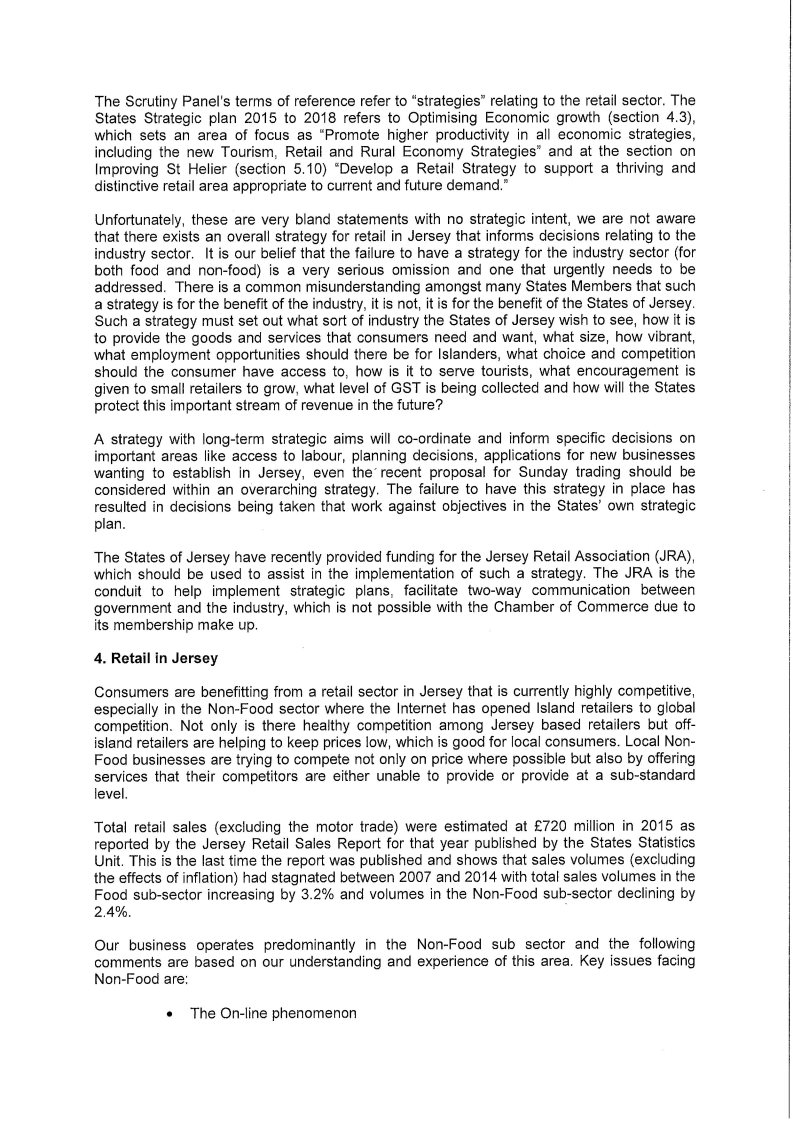 The Scrutiny Panel's terms of reference refer to "strategies" relating to the retail sector. The States Strategic plan 2015 to 2018 refers to Optimising Economic growth (section 4.3), which sets an area of focus as "Promote higher productivity in all economic strategies, including the new Tourism, Retail and Rural Economy Strategies" and at the section on Improving St Helier (section 5.10) "Develop a Retail Strategy to support a thriving and distinctive retail area appropriate to current and future demand."

Unfortunately, these are very bland statements with no strategic intent, we are not aware that there exists an overall strategy for retail in Jersey that informs decisions relating to the industry sector. It is our belief that the failure to have a strategy for the industry sector (for both food and non-food) is a very serious omission and one that urgently needs to be addressed. There is a common misunderstanding amongst many States Members that such a strategy is for the benefit of the industry, it is not, it is for the benefit of the States of Jersey. Such a strategy must set out what sort of industry the States of Jersey wish to see, how it is to provide the goods and services that consumers need and want, what size, how vibrant, what employment opportunities should there be for Islanders, what choice and competition should the consumer have access to, how is it to serve tourists, what encouragement is given to small retailers to grow, what level of GST is being collected and how will the States protect this important stream of revenue in the future?

A strategy with long-term strategic aims will co-ordinate and inform specific decisions on important areas like access to labour, planning decisions, applications for new businesses wanting to establish in Jersey, even the recent proposal for Sunday trading should be considered within an overarching strategy. The failure to have this strategy in place has resulted in decisions being taken that work against objectives in the States' own strategic plan.

The States of Jersey have recently provided funding for the Jersey Retail Association (JRA), which should be used to assist in the implementation of such a strategy. The JRA is the conduit to help implement strategic plans, facilitate two-way communication between government and the industry, which is not possible with the Chamber of Commerce due to its membership make up.

4. Retail in Jersey

Consumers are benefitting from a retail sector in Jersey that is currently highly competitive, especially in the Non-Food sector where the Internet has opened Island retailers to global competition. Not only is there healthy competition among Jersey based retailers but off-island retailers are helping to keep prices low, which is good for local consumers. Local Non-Food businesses are trying to compete not only on price where possible but also by offering services that their competitors are either unable to provide or provide at a sub-standard level.

Total retail sales (excluding the motor trade) were estimated at £720 million in 2015 as reported by the Jersey Retail Sales Report for that year published by the States Statistics Unit. This is the last time the report was published and shows that sales volumes (excluding the effects of inflation) had stagnated between 2007 and 2014 with total sales volumes in the Food sub-sector increasing by 3.2% and volumes in the Non-Food sub-sector declining by 2.4%.

Our business operates predominantly in the Non-Food sub sector and the following comments are based on our understanding and experience of this area. Key issues facing Non-Food are:

• The On-line phenomenon